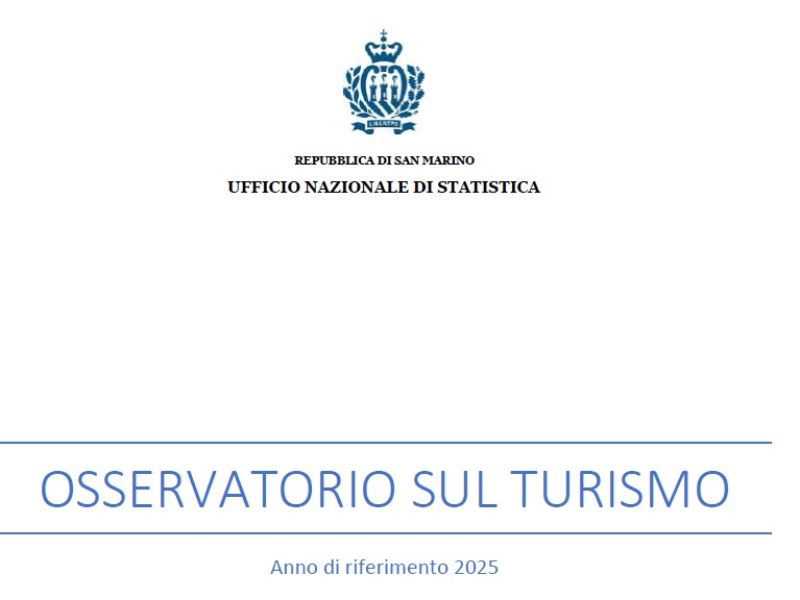 LIBERTAS

REPUBBLICA DI SAN MARINO
UFFICIO NAZIONALE DI STATISTICA

OSSERVATORIO SUL TURISMO

Anno di riferimento 2025